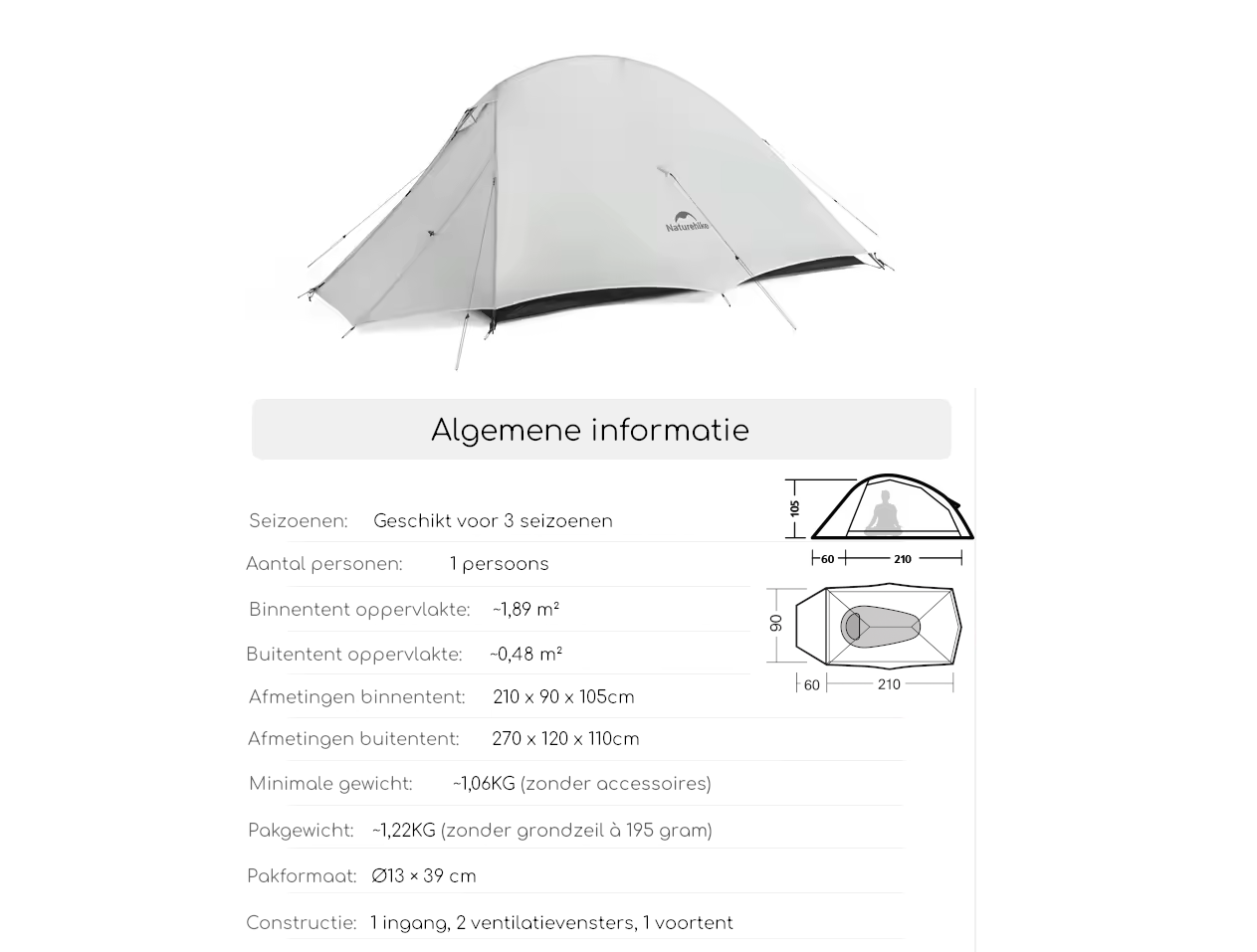 Naturehike

Algemene informatie

Seizoenen: Geschikt voor 3 seizoenen

Aantal personen: 1 persoons

Binnentent oppervlakte: ~1,89 m²

Buitentent oppervlakte: ~0,48 m²

Afmetingen binnentent: 210 x 90 x 105cm

Afmetingen buitentent: 270 x 120 x 110cm

Minimale gewicht: ~1,06KG (zonder accessoires)

Pakgewicht: ~1,22KG (zonder grondzeil à 195 gram)

Pakformaat: Ø13 × 39 cm

Constructie: 1 ingang, 2 ventilatievensters, 1 voortent

105
60
210
90
60
210